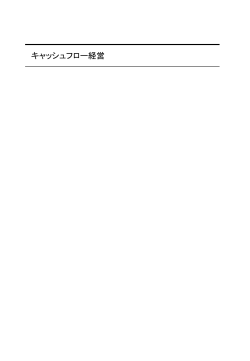 キャッシュフロー経営